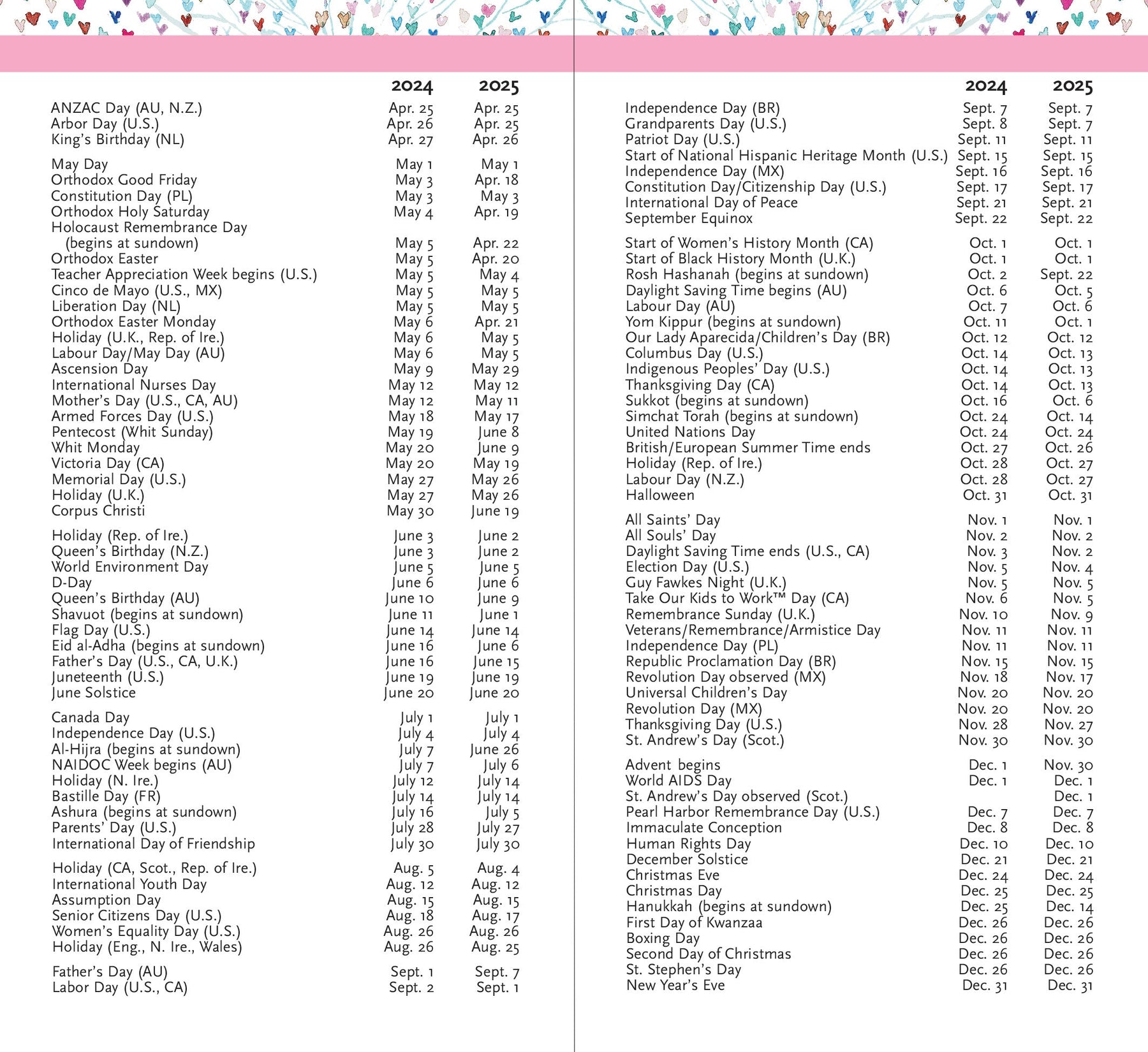 | | 2024 | 2025 |
|---|---|---|
| ANZAC Day (AU, N.Z.) | Apr. 25 | Apr. 25 |
| Arbor Day (U.S.) | Apr. 26 | Apr. 25 |
| King's Birthday (NL) | Apr. 27 | Apr. 26 |
| May Day | May 1 | May 1 |
| Orthodox Good Friday | May 3 | Apr. 18 |
| Constitution Day (PL) | May 3 | May 3 |
| Orthodox Holy Saturday | May 4 | Apr. 19 |
| Holocaust Remembrance Day (begins at sundown) | May 5 | Apr. 22 |
| Orthodox Easter | May 5 | Apr. 20 |
| Teacher Appreciation Week begins (U.S.) | May 5 | May 4 |
| Cinco de Mayo (U.S., MX) | May 5 | May 5 |
| Liberation Day (NL) | May 5 | May 5 |
| Orthodox Easter Monday | May 6 | Apr. 21 |
| Holiday (U.K., Rep. of Ire.) | May 6 | May 5 |
| Labour Day/May Day (AU) | May 6 | May 5 |
| Ascension Day | May 9 | May 29 |
| International Nurses Day | May 12 | May 12 |
| Mother's Day (U.S., CA, AU) | May 12 | May 11 |
| Armed Forces Day (U.S.) | May 18 | May 17 |
| Pentecost (Whit Sunday) | May 19 | June 8 |
| Whit Monday | May 20 | June 9 |
| Victoria Day (CA) | May 20 | May 19 |
| Memorial Day (U.S.) | May 27 | May 26 |
| Holiday (U.K.) | May 27 | May 26 |
| Corpus Christi | May 30 | June 19 |
| Holiday (Rep. of Ire.) | June 3 | June 2 |
| Queen's Birthday (N.Z.) | June 3 | June 2 |
| World Environment Day | June 5 | June 5 |
| D-Day | June 6 | June 6 |
| Queen's Birthday (AU) | June 10 | June 9 |
| Shavuot (begins at sundown) | June 11 | June 1 |
| Flag Day (U.S.) | June 14 | June 14 |
| Eid al-Adha (begins at sundown) | June 16 | June 6 |
| Father's Day (U.S., CA, U.K.) | June 16 | June 15 |
| Juneteenth (U.S.) | June 19 | June 19 |
| June Solstice | June 20 | June 20 |
| Canada Day | July 1 | July 1 |
| Independence Day (U.S.) | July 4 | July 4 |
| Al-Hijra (begins at sundown) | July 7 | June 26 |
| NAIDOC Week begins (AU) | July 7 | July 6 |
| Holiday (N. Ire.) | July 12 | July 14 |
| Bastille Day (FR) | July 14 | July 14 |
| Ashura (begins at sundown) | July 16 | July 5 |
| Parents' Day (U.S.) | July 28 | July 27 |
| International Day of Friendship | July 30 | July 30 |
| Holiday (CA, Scot., Rep. of Ire.) | Aug. 5 | Aug. 4 |
| International Youth Day | Aug. 12 | Aug. 12 |
| Assumption Day | Aug. 15 | Aug. 15 |
| Senior Citizens Day (U.S.) | Aug. 18 | Aug. 17 |
| Women's Equality Day (U.S.) | Aug. 26 | Aug. 26 |
| Holiday (Eng., N. Ire., Wales) | Aug. 26 | Aug. 25 |
| Father's Day (AU) | Sept. 1 | Sept. 7 |
| Labor Day (U.S., CA) | Sept. 2 | Sept. 1 |

| | 2024 | 2025 |
|---|---|---|
| Independence Day (BR) | Sept. 7 | Sept. 7 |
| Grandparents Day (U.S.) | Sept. 8 | Sept. 7 |
| Patriot Day (U.S.) | Sept. 11 | Sept. 11 |
| Start of National Hispanic Heritage Month (U.S.) | Sept. 15 | Sept. 15 |
| Independence Day (MX) | Sept. 16 | Sept. 16 |
| Constitution Day/Citizenship Day (U.S.) | Sept. 17 | Sept. 17 |
| International Day of Peace | Sept. 21 | Sept. 21 |
| September Equinox | Sept. 22 | Sept. 22 |
| Start of Women's History Month (CA) | Oct. 1 | Oct. 1 |
| Start of Black History Month (U.K.) | Oct. 1 | Oct. 1 |
| Rosh Hashanah (begins at sundown) | Oct. 2 | Sept. 22 |
| Daylight Saving Time begins (AU) | Oct. 6 | Oct. 5 |
| Labour Day (AU) | Oct. 7 | Oct. 6 |
| Yom Kippur (begins at sundown) | Oct. 11 | Oct. 1 |
| Our Lady Aparecida/Children's Day (BR) | Oct. 12 | Oct. 12 |
| Columbus Day (U.S.) | Oct. 14 | Oct. 13 |
| Indigenous Peoples' Day (U.S.) | Oct. 14 | Oct. 13 |
| Thanksgiving Day (CA) | Oct. 14 | Oct. 13 |
| Sukkot (begins at sundown) | Oct. 16 | Oct. 6 |
| Simchat Torah (begins at sundown) | Oct. 24 | Oct. 14 |
| United Nations Day | Oct. 24 | Oct. 24 |
| British/European Summer Time ends | Oct. 27 | Oct. 26 |
| Holiday (Rep. of Ire.) | Oct. 28 | Oct. 27 |
| Labour Day (N.Z.) | Oct. 28 | Oct. 27 |
| Halloween | Oct. 31 | Oct. 31 |
| All Saints' Day | Nov. 1 | Nov. 1 |
| All Souls' Day | Nov. 2 | Nov. 2 |
| Daylight Saving Time ends (U.S., CA) | Nov. 3 | Nov. 2 |
| Election Day (U.S.) | Nov. 5 | Nov. 4 |
| Guy Fawkes Night (U.K.) | Nov. 5 | Nov. 5 |
| Take Our Kids to Work™ Day (CA) | Nov. 6 | Nov. 5 |
| Remembrance Sunday (U.K.) | Nov. 10 | Nov. 9 |
| Veterans/Remembrance/Armistice Day | Nov. 11 | Nov. 11 |
| Independence Day (PL) | Nov. 11 | Nov. 11 |
| Republic Proclamation Day (BR) | Nov. 15 | Nov. 15 |
| Revolution Day observed (MX) | Nov. 18 | Nov. 17 |
| Universal Children's Day | Nov. 20 | Nov. 20 |
| Revolution Day (MX) | Nov. 20 | Nov. 20 |
| Thanksgiving Day (U.S.) | Nov. 28 | Nov. 27 |
| St. Andrew's Day (Scot.) | Nov. 30 | Nov. 30 |
| Advent begins | Dec. 1 | Nov. 30 |
| World AIDS Day | Dec. 1 | Dec. 1 |
| St. Andrew's Day observed (Scot.) | | Dec. 1 |
| Pearl Harbor Remembrance Day (U.S.) | Dec. 7 | Dec. 7 |
| Immaculate Conception | Dec. 8 | Dec. 8 |
| Human Rights Day | Dec. 10 | Dec. 10 |
| December Solstice | Dec. 21 | Dec. 21 |
| Christmas Eve | Dec. 24 | Dec. 24 |
| Christmas Day | Dec. 25 | Dec. 25 |
| Hanukkah (begins at sundown) | Dec. 25 | Dec. 14 |
| First Day of Kwanzaa | Dec. 26 | Dec. 26 |
| Boxing Day | Dec. 26 | Dec. 26 |
| Second Day of Christmas | Dec. 26 | Dec. 26 |
| St. Stephen's Day | Dec. 26 | Dec. 26 |
| New Year's Eve | Dec. 31 | Dec. 31 |